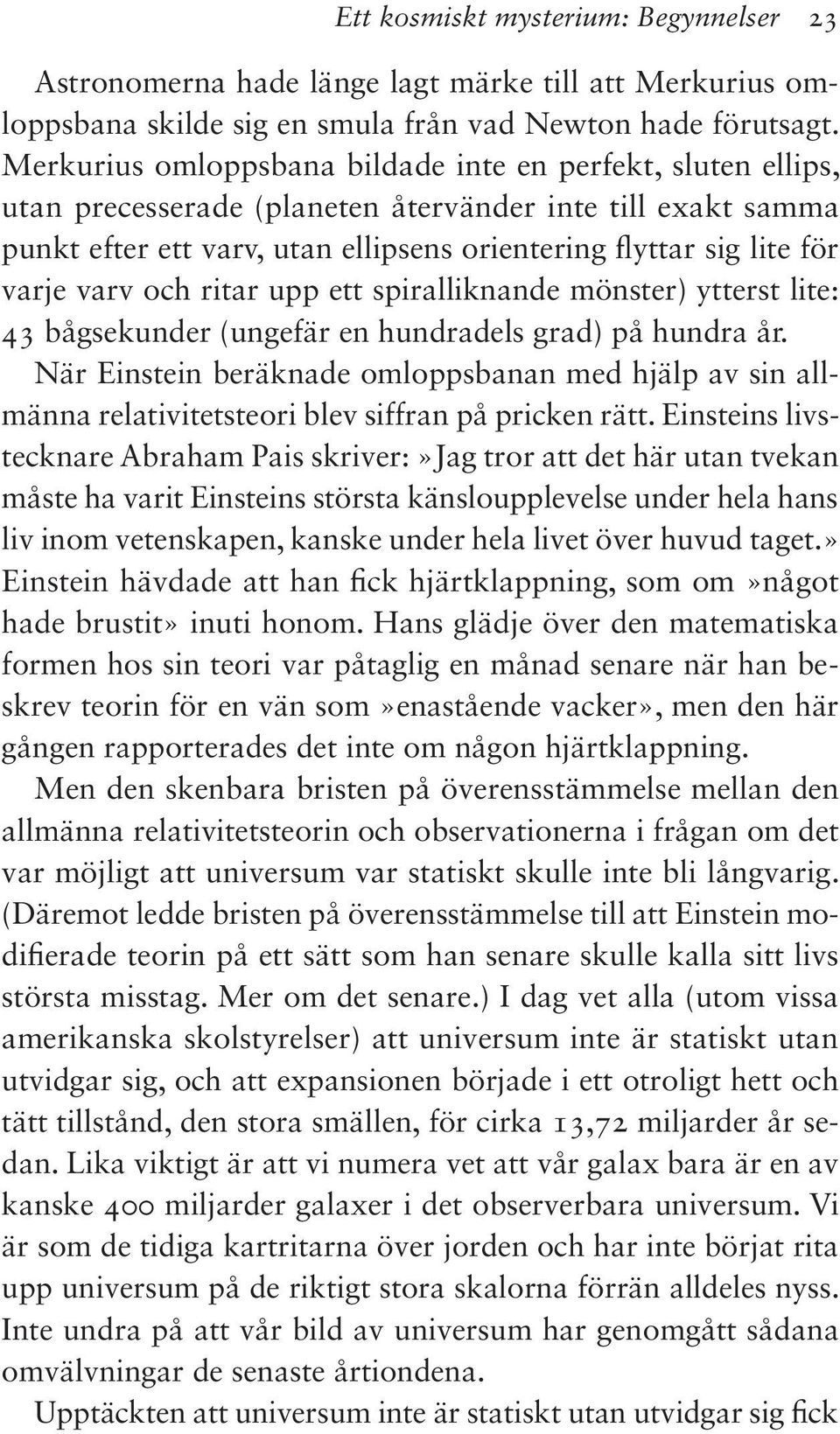 Ett kosmiskt mysterium: Begynnelser 23

Astronomerna hade länge lagt märke till att Merkurius omloppsbana skilde sig en smula från vad Newton hade förutsagt. Merkurius omloppsbana bildade inte en perfekt, sluten ellips, utan precesserade (planeten återvänder inte till exakt samma punkt efter ett varv, utan ellipsens orientering flyttar sig lite för varje varv och ritar upp ett spiralliknande mönster) ytterst lite: 43 bågsekunder (ungefär en hundradels grad) på hundra år. När Einstein beräknade omloppsbanan med hjälp av sin allmänna relativitetsteori blev siffran på pricken rätt. Einsteins livstecknare Abraham Pais skriver:»Jag tror att det här utan tvekan måste ha varit Einsteins största känsloupplevelse under hela hans liv inom vetenskapen, kanske under hela livet över huvud taget.» Einstein hävdade att han fick hjärtklappning, som om»något hade brustit» inuti honom. Hans glädje över den matematiska formen hos sin teori var påtaglig en månad senare när han beskrev teorin för en vän som»enastående vacker», men den här gången rapporterades det inte om någon hjärtklappning.

Men den skenbara bristen på överensstämmelse mellan den allmänna relativitetsteorin och observationerna i frågan om det var möjligt att universum var statiskt skulle inte bli långvarig. (Däremot ledde bristen på överensstämmelse till att Einstein modifierade teorin på ett sätt som han senare skulle kalla sitt livs största misstag. Mer om det senare.) I dag vet alla (utom vissa amerikanska skolstyrelser) att universum inte är statiskt utan utvidgar sig, och att expansionen började i ett otroligt hett och tätt tillstånd, den stora smällen, för cirka 13,72 miljarder år sedan. Lika viktigt är att vi numera vet att vår galax bara är en av kanske 400 miljarder galaxer i det observerbara universum. Vi är som de tidiga kartritarna över jorden och har inte börjat rita upp universum på de riktigt stora skalorna förrän alldeles nyss. Inte undra på att vår bild av universum har genomgått sådana omvälvningar de senaste årtiondena.

Upptäckten att universum inte är statiskt utan utvidgar sig fick